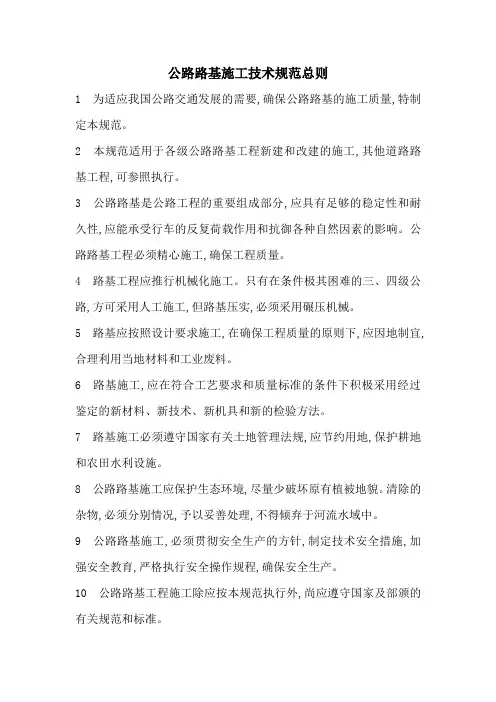 公路路基施工技术规范总则

1　为适应我国公路交通发展的需要,确保公路路基的施工质量,特制定本规范。

2　本规范适用于各级公路路基工程新建和改建的施工,其他道路路基工程,可参照执行。

3　公路路基是公路工程的重要组成部分,应具有足够的稳定性和耐久性,应能承受行车的反复荷载作用和抗御各种自然因素的影响。公路路基工程必须精心施工,确保工程质量。

4　路基工程应推行机械化施工。只有在条件极其困难的三、四级公路,方可采用人工施工,但路基压实,必须采用碾压机械。

5　路基应按照设计要求施工,在确保工程质量的原则下,应因地制宜,合理利用当地材料和工业废料。

6　路基施工,应在符合工艺要求和质量标准的条件下积极采用经过鉴定的新材料、新技术、新机具和新的检验方法。

7　路基施工必须遵守国家有关土地管理法规,应节约用地,保护耕地和农田水利设施。

8　公路路基施工应保护生态环境,尽量少破坏原有植被地貌。清除的杂物,必须分别情况,予以妥善处理,不得倾弃于河流水域中。

9　公路路基施工,必须贯彻安全生产的方针,制定技术安全措施,加强安全教育,严格执行安全操作规程,确保安全生产。

10　公路路基工程施工除应按本规范执行外,尚应遵守国家及部颁的有关规范和标准。